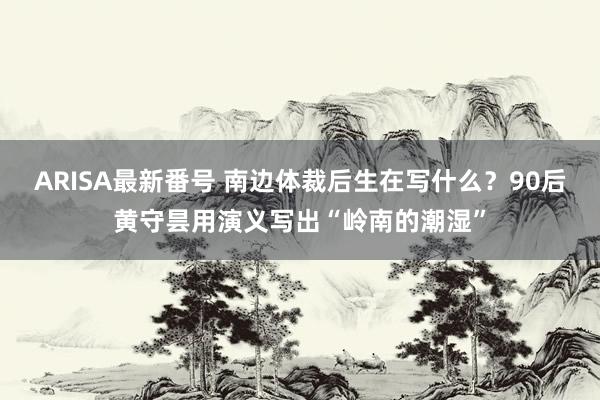 ARISA最新番号 南边体裁后生在写什么？90后黄守昙用演义写出“岭南的潮湿”